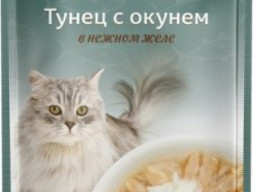 Тунец с окунем
в нежном желе